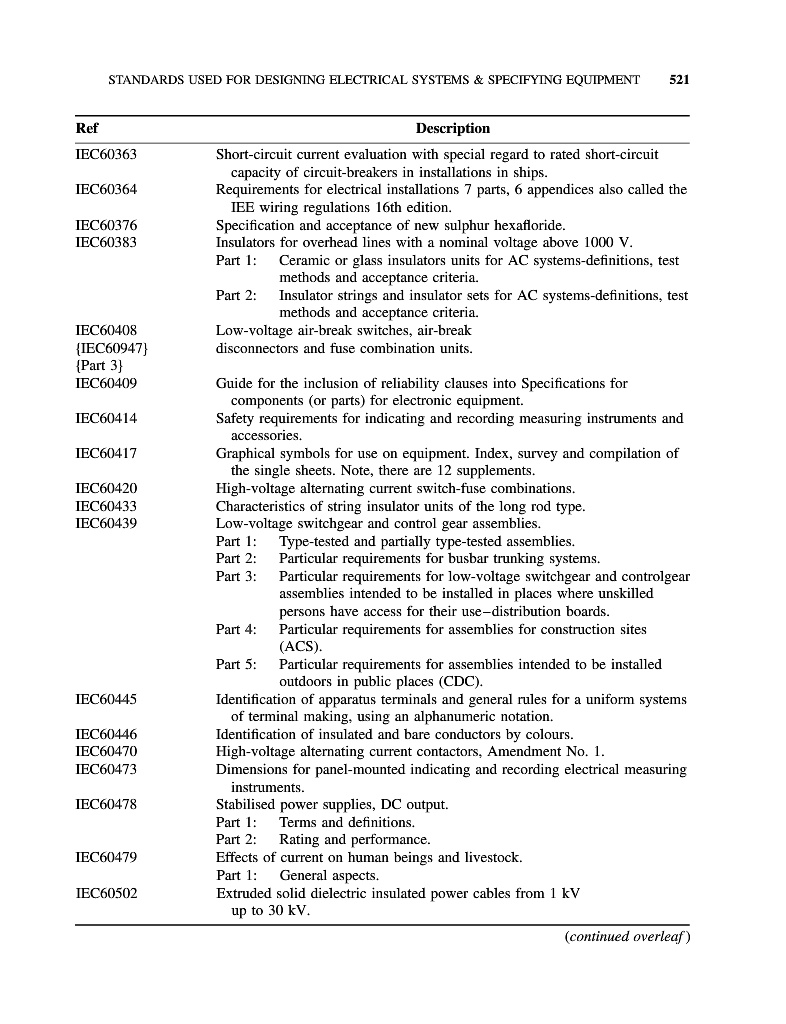 STANDARDS USED FOR DESIGNING ELECTRICAL SYSTEMS & SPECIFYING EQUIPMENT 521

| Ref | Description |
|---|---|
| IEC60363 | Short-circuit current evaluation with special regard to rated short-circuit capacity of circuit-breakers in installations in ships. |
| IEC60364 | Requirements for electrical installations 7 parts, 6 appendices also called the IEE wiring regulations 16th edition. |
| IEC60376 | Specification and acceptance of new sulphur hexafloride. |
| IEC60383 | Insulators for overhead lines with a nominal voltage above 1000 V. Part 1: Ceramic or glass insulators units for AC systems-definitions, test methods and acceptance criteria. Part 2: Insulator strings and insulator sets for AC systems-definitions, test methods and acceptance criteria. |
| IEC60408 {IEC60947} {Part 3} | Low-voltage air-break switches, air-break disconnectors and fuse combination units. |
| IEC60409 | Guide for the inclusion of reliability clauses into Specifications for components (or parts) for electronic equipment. |
| IEC60414 | Safety requirements for indicating and recording measuring instruments and accessories. |
| IEC60417 | Graphical symbols for use on equipment. Index, survey and compilation of the single sheets. Note, there are 12 supplements. |
| IEC60420 | High-voltage alternating current switch-fuse combinations. |
| IEC60433 | Characteristics of string insulator units of the long rod type. |
| IEC60439 | Low-voltage switchgear and control gear assemblies. Part 1: Type-tested and partially type-tested assemblies. Part 2: Particular requirements for busbar trunking systems. Part 3: Particular requirements for low-voltage switchgear and controlgear assemblies intended to be installed in places where unskilled persons have access for their use–distribution boards. Part 4: Particular requirements for assemblies for construction sites (ACS). Part 5: Particular requirements for assemblies intended to be installed outdoors in public places (CDC). |
| IEC60445 | Identification of apparatus terminals and general rules for a uniform systems of terminal making, using an alphanumeric notation. |
| IEC60446 | Identification of insulated and bare conductors by colours. |
| IEC60470 | High-voltage alternating current contactors, Amendment No. 1. |
| IEC60473 | Dimensions for panel-mounted indicating and recording electrical measuring instruments. |
| IEC60478 | Stabilised power supplies, DC output. Part 1: Terms and definitions. Part 2: Rating and performance. |
| IEC60479 | Effects of current on human beings and livestock. Part 1: General aspects. |
| IEC60502 | Extruded solid dielectric insulated power cables from 1 kV up to 30 kV. |

(continued overleaf)